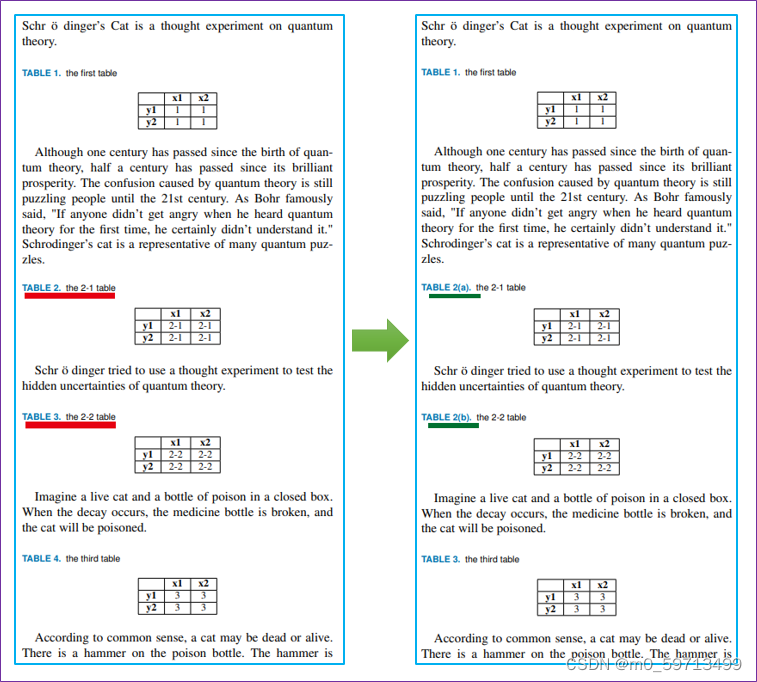 Schr ö dinger's Cat is a thought experiment on quantum theory.

TABLE 1. the first table

|  | x1 | x2 |
|---|---|---|
| y1 | 1 | 1 |
| y2 | 1 | 1 |

Although one century has passed since the birth of quantum theory, half a century has passed since its brilliant prosperity. The confusion caused by quantum theory is still puzzling people until the 21st century. As Bohr famously said, "If anyone didn't get angry when he heard quantum theory for the first time, he certainly didn't understand it." Schrodinger's cat is a representative of many quantum puzzles.

TABLE 2. the 2-1 table

|  | x1 | x2 |
|---|---|---|
| y1 | 2-1 | 2-1 |
| y2 | 2-1 | 2-1 |

Schr ö dinger tried to use a thought experiment to test the hidden uncertainties of quantum theory.

TABLE 3. the 2-2 table

|  | x1 | x2 |
|---|---|---|
| y1 | 2-2 | 2-2 |
| y2 | 2-2 | 2-2 |

Imagine a live cat and a bottle of poison in a closed box. When the decay occurs, the medicine bottle is broken, and the cat will be poisoned.

TABLE 4. the third table

|  | x1 | x2 |
|---|---|---|
| y1 | 3 | 3 |
| y2 | 3 | 3 |

According to common sense, a cat may be dead or alive. There is a hammer on the poison bottle. The hammer is

Schr ö dinger's Cat is a thought experiment on quantum theory.

TABLE 1. the first table

|  | x1 | x2 |
|---|---|---|
| y1 | 1 | 1 |
| y2 | 1 | 1 |

Although one century has passed since the birth of quantum theory, half a century has passed since its brilliant prosperity. The confusion caused by quantum theory is still puzzling people until the 21st century. As Bohr famously said, "If anyone didn't get angry when he heard quantum theory for the first time, he certainly didn't understand it." Schrodinger's cat is a representative of many quantum puzzles.

TABLE 2(a). the 2-1 table

|  | x1 | x2 |
|---|---|---|
| y1 | 2-1 | 2-1 |
| y2 | 2-1 | 2-1 |

Schr ö dinger tried to use a thought experiment to test the hidden uncertainties of quantum theory.

TABLE 2(b). the 2-2 table

|  | x1 | x2 |
|---|---|---|
| y1 | 2-2 | 2-2 |
| y2 | 2-2 | 2-2 |

Imagine a live cat and a bottle of poison in a closed box. When the decay occurs, the medicine bottle is broken, and the cat will be poisoned.

TABLE 3. the third table

|  | x1 | x2 |
|---|---|---|
| y1 | 3 | 3 |
| y2 | 3 | 3 |

According to common sense, a cat may be dead or alive. There is a hammer on the poison bottle. The hammer is

CSDN @m0_59713499